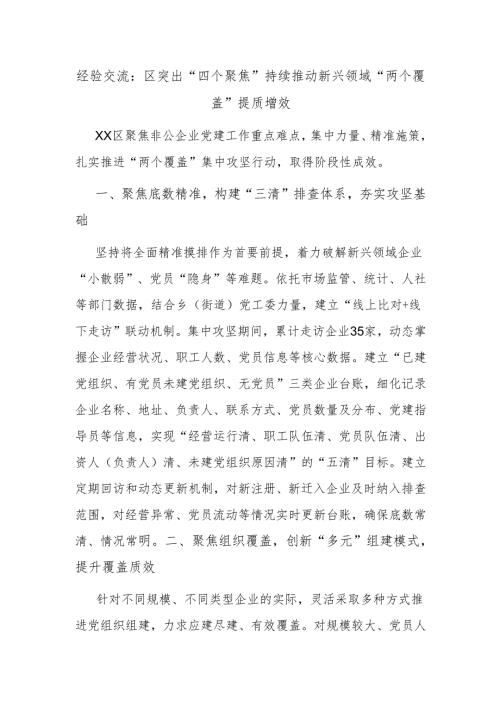 经验交流：区突出“四个聚焦”持续推动新兴领域“两个覆盖”提质增效

XX区聚焦非公企业党建工作重点难点，集中力量、精准施策，扎实推进“两个覆盖”集中攻坚行动，取得阶段性成效。

一、聚焦底数精准，构建“三清”排查体系，夯实攻坚基础

坚持将全面精准摸排作为首要前提，着力破解新兴领域企业“小散弱”、党员“隐身”等难题。依托市场监管、统计、人社等部门数据，结合乡（街道）党工委力量，建立“线上比对+线下走访”联动机制。集中攻坚期间，累计走访企业35家，动态掌握企业经营状况、职工人数、党员信息等核心数据。建立“已建党组织、有党员未建党组织、无党员”三类企业台账，细化记录企业名称、地址、负责人、联系方式、党员数量及分布、党建指导员等信息，实现“经营运行清、职工队伍清、党员队伍清、出资人（负责人）清、未建党组织原因清”的“五清”目标。建立定期回访和动态更新机制，对新注册、新迁入企业及时纳入排查范围，对经营异常、党员流动等情况实时更新台账，确保底数常清、情况常明。二、聚焦组织覆盖，创新“多元”组建模式，提升覆盖质效

针对不同规模、不同类型企业的实际，灵活采取多种方式推进党组织组建，力求应建尽建、有效覆盖。对规模较大、党员人